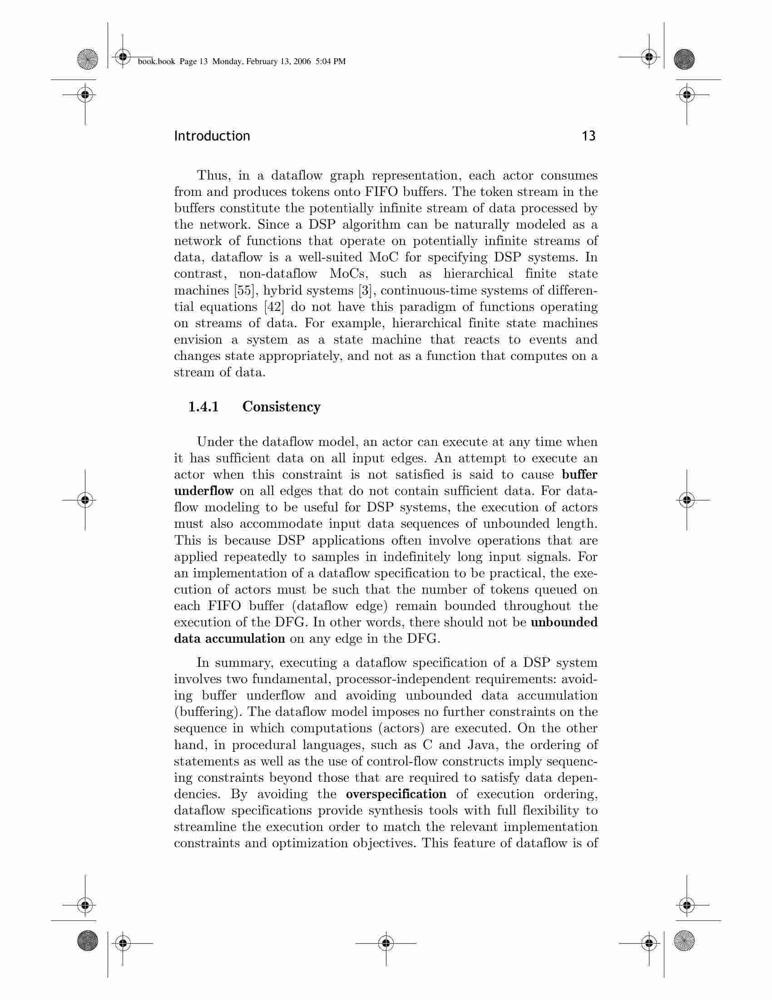 book.book Page 13 Monday, February 13, 2006 5:04 PM

Introduction 13

Thus, in a dataflow graph representation, each actor consumes from and produces tokens onto FIFO buffers. The token stream in the buffers constitute the potentially infinite stream of data processed by the network. Since a DSP algorithm can be naturally modeled as a network of functions that operate on potentially infinite streams of data, dataflow is a well-suited MoC for specifying DSP systems. In contrast, non-dataflow MoCs, such as hierarchical finite state machines [55], hybrid systems [3], continuous-time systems of differential equations [42] do not have this paradigm of functions operating on streams of data. For example, hierarchical finite state machines envision a system as a state machine that reacts to events and changes state appropriately, and not as a function that computes on a stream of data.

1.4.1 Consistency

Under the dataflow model, an actor can execute at any time when it has sufficient data on all input edges. An attempt to execute an actor when this constraint is not satisfied is said to cause buffer underflow on all edges that do not contain sufficient data. For dataflow modeling to be useful for DSP systems, the execution of actors must also accommodate input data sequences of unbounded length. This is because DSP applications often involve operations that are applied repeatedly to samples in indefinitely long input signals. For an implementation of a dataflow specification to be practical, the execution of actors must be such that the number of tokens queued on each FIFO buffer (dataflow edge) remain bounded throughout the execution of the DFG. In other words, there should not be unbounded data accumulation on any edge in the DFG.

In summary, executing a dataflow specification of a DSP system involves two fundamental, processor-independent requirements: avoiding buffer underflow and avoiding unbounded data accumulation (buffering). The dataflow model imposes no further constraints on the sequence in which computations (actors) are executed. On the other hand, in procedural languages, such as C and Java, the ordering of statements as well as the use of control-flow constructs imply sequencing constraints beyond those that are required to satisfy data dependencies. By avoiding the overspecification of execution ordering, dataflow specifications provide synthesis tools with full flexibility to streamline the execution order to match the relevant implementation constraints and optimization objectives. This feature of dataflow is of